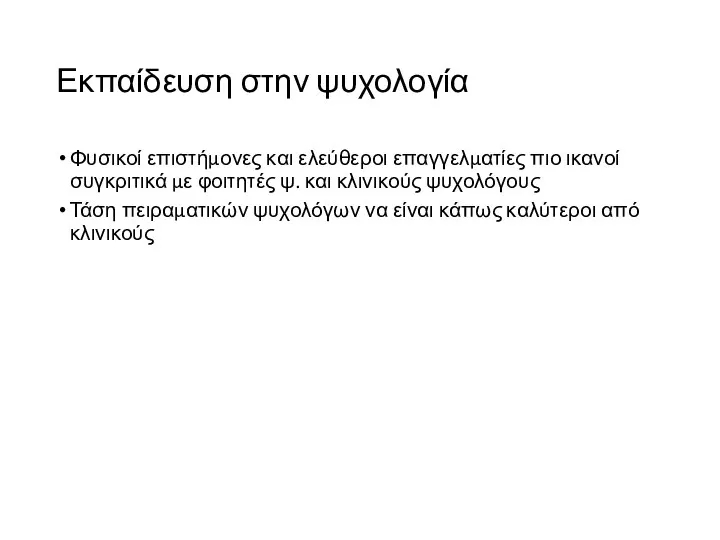 Εκπαίδευση στην ψυχολογία

• Φυσικοί επιστήμονες και ελεύθεροι επαγγελματίες πιο ικανοί συγκριτικά με φοιτητές ψ. και κλινικούς ψυχολόγους
• Τάση πειραματικών ψυχολόγων να είναι κάπως καλύτεροι από κλινικούς